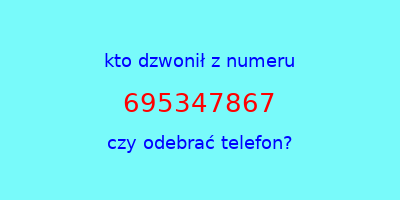 kto dzwonił z numeru

695347867

czy odebrać telefon?